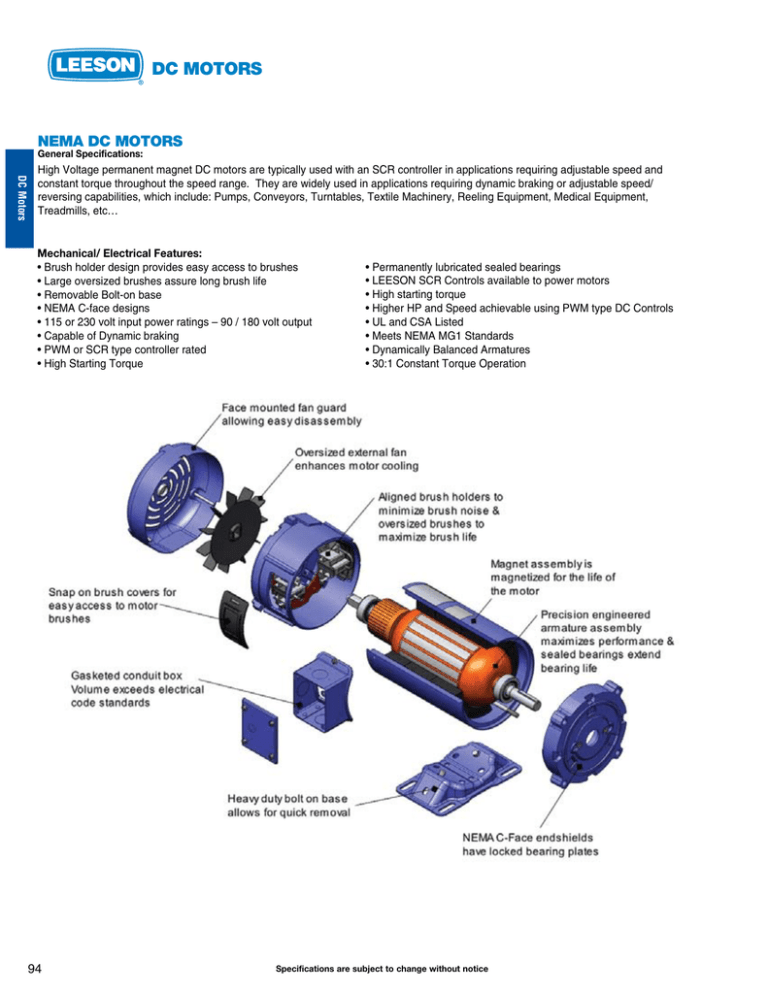 LEESON DC MOTORS

DC Motors

NEMA DC MOTORS
General Specifications:
High Voltage permanent magnet DC motors are typically used with an SCR controller in applications requiring adjustable speed and constant torque throughout the speed range. They are widely used in applications requiring dynamic braking or adjustable speed/ reversing capabilities, which include: Pumps, Conveyors, Turntables, Textile Machinery, Reeling Equipment, Medical Equipment, Treadmills, etc…

Mechanical/ Electrical Features:
• Brush holder design provides easy access to brushes
• Large oversized brushes assure long brush life
• Removable Bolt-on base
• NEMA C-face designs
• 115 or 230 volt input power ratings – 90 / 180 volt output
• Capable of Dynamic braking
• PWM or SCR type controller rated
• High Starting Torque

• Permanently lubricated sealed bearings
• LEESON SCR Controls available to power motors
• High starting torque
• Higher HP and Speed achievable using PWM type DC Controls
• UL and CSA Listed
• Meets NEMA MG1 Standards
• Dynamically Balanced Armatures
• 30:1 Constant Torque Operation

Face mounted fan guard allowing easy disassembly

Oversized external fan enhances motor cooling

Aligned brush holders to minimize brush noise & oversized brushes to maximize brush life

Magnet assembly is magnetized for the life of the motor

Snap on brush covers for easy access to motor brushes

Precision engineered armature assembly maximizes performance & sealed bearings extend bearing life

Gasketed conduit box Volume exceeds electrical code standards

Heavy duty bolt on base allows for quick removal

NEMA C-Face endshields have locked bearing plates

94

Specifications are subject to change without notice